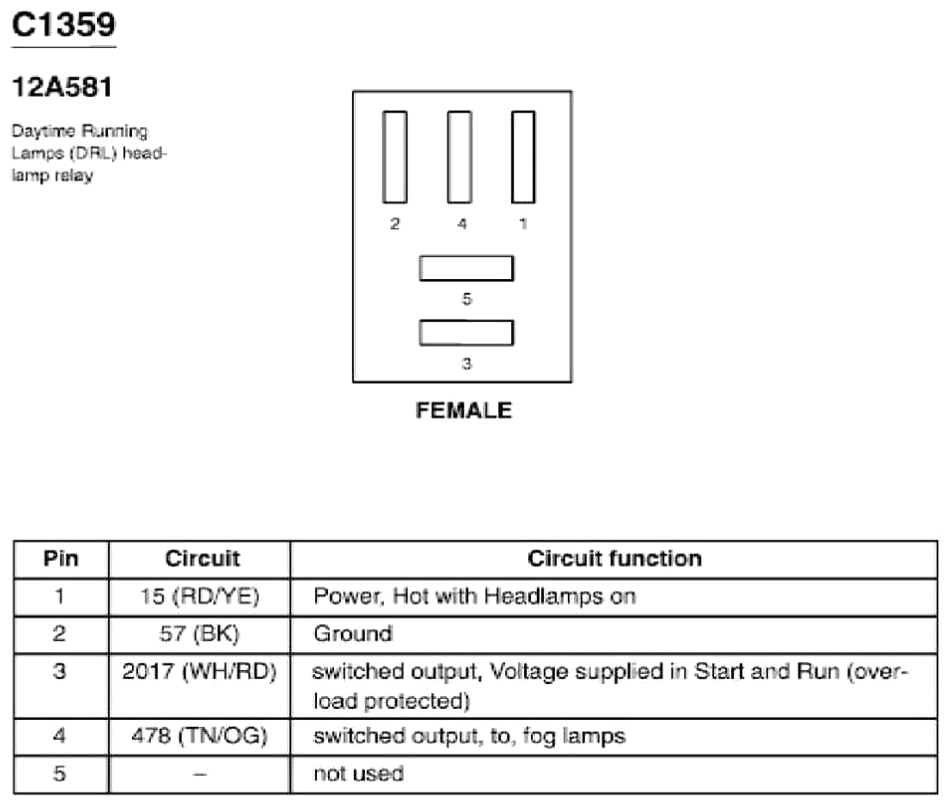 C1359

12A581

Daytime Running Lamps (DRL) headlamp relay

2 4 1

5

3

FEMALE

| Pin | Circuit | Circuit function |
|---|---|---|
| 1 | 15 (RD/YE) | Power, Hot with Headlamps on |
| 2 | 57 (BK) | Ground |
| 3 | 2017 (WH/RD) | switched output, Voltage supplied in Start and Run (overload protected) |
| 4 | 478 (TN/OG) | switched output, to, fog lamps |
| 5 | – | not used |